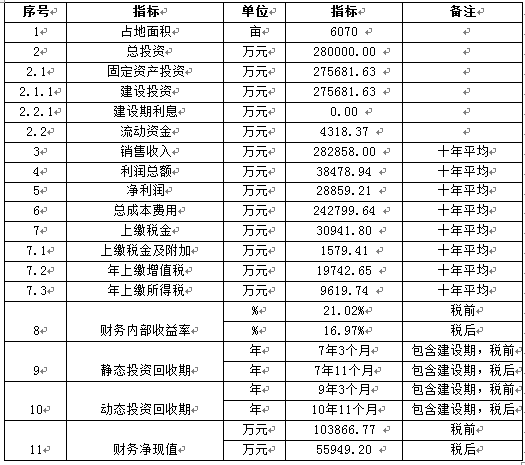 | 序号 | 指标 | 单位 | 指标 | 备注 |
|---|---|---|---|---|
| 1 | 占地面积 | 亩 | 6070 | |
| 2 | 总投资 | 万元 | 280000.00 | |
| 2.1 | 固定资产投资 | 万元 | 275681.63 | |
| 2.1.1 | 建设投资 | 万元 | 275681.63 | |
| 2.2.1 | 建设期利息 | 万元 | 0.00 | |
| 2.2 | 流动资金 | 万元 | 4318.37 | |
| 3 | 销售收入 | 万元 | 282858.00 | 十年平均 |
| 4 | 利润总额 | 万元 | 38478.94 | 十年平均 |
| 5 | 净利润 | 万元 | 28859.21 | 十年平均 |
| 6 | 总成本费用 | 万元 | 242799.64 | 十年平均 |
| 7 | 上缴税金 | 万元 | 30941.80 | 十年平均 |
| 7.1 | 上缴税金及附加 | 万元 | 1579.41 | 十年平均 |
| 7.2 | 年上缴增值税 | 万元 | 19742.65 | 十年平均 |
| 7.3 | 年上缴所得税 | 万元 | 9619.74 | 十年平均 |
| 8 | 财务内部收益率 | % | 21.02% | 税前 |
| | | % | 16.97% | 税后 |
| 9 | 静态投资回收期 | 年 | 7年3个月 | 包含建设期，税前 |
| | | 年 | 7年11个月 | 包含建设期，税后 |
| 10 | 动态投资回收期 | 年 | 9年3个月 | 包含建设期，税前 |
| | | 年 | 10年11个月 | 包含建设期，税后 |
| 11 | 财务净现值 | 万元 | 103866.77 | 税前 |
| | | 万元 | 55949.20 | 税后 |